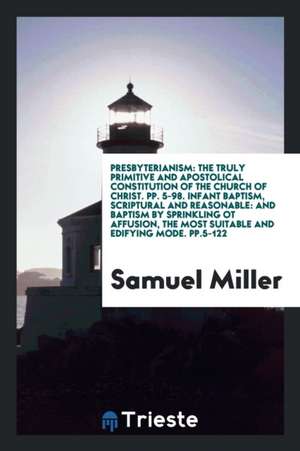 PRESBYTERIANISM: THE TRULY PRIMITIVE AND APOSTOLICAL CONSTITUTION OF THE CHURCH OF CHRIST. PP. 5-98. INFANT BAPTISM, SCRIPTURAL AND REASONABLE: AND BAPTISM BY SPRINKLING OT AFFUSION, THE MOST SUITABLE AND EDIFYING MODE. PP.5-122

Samuel Miller

Trieste